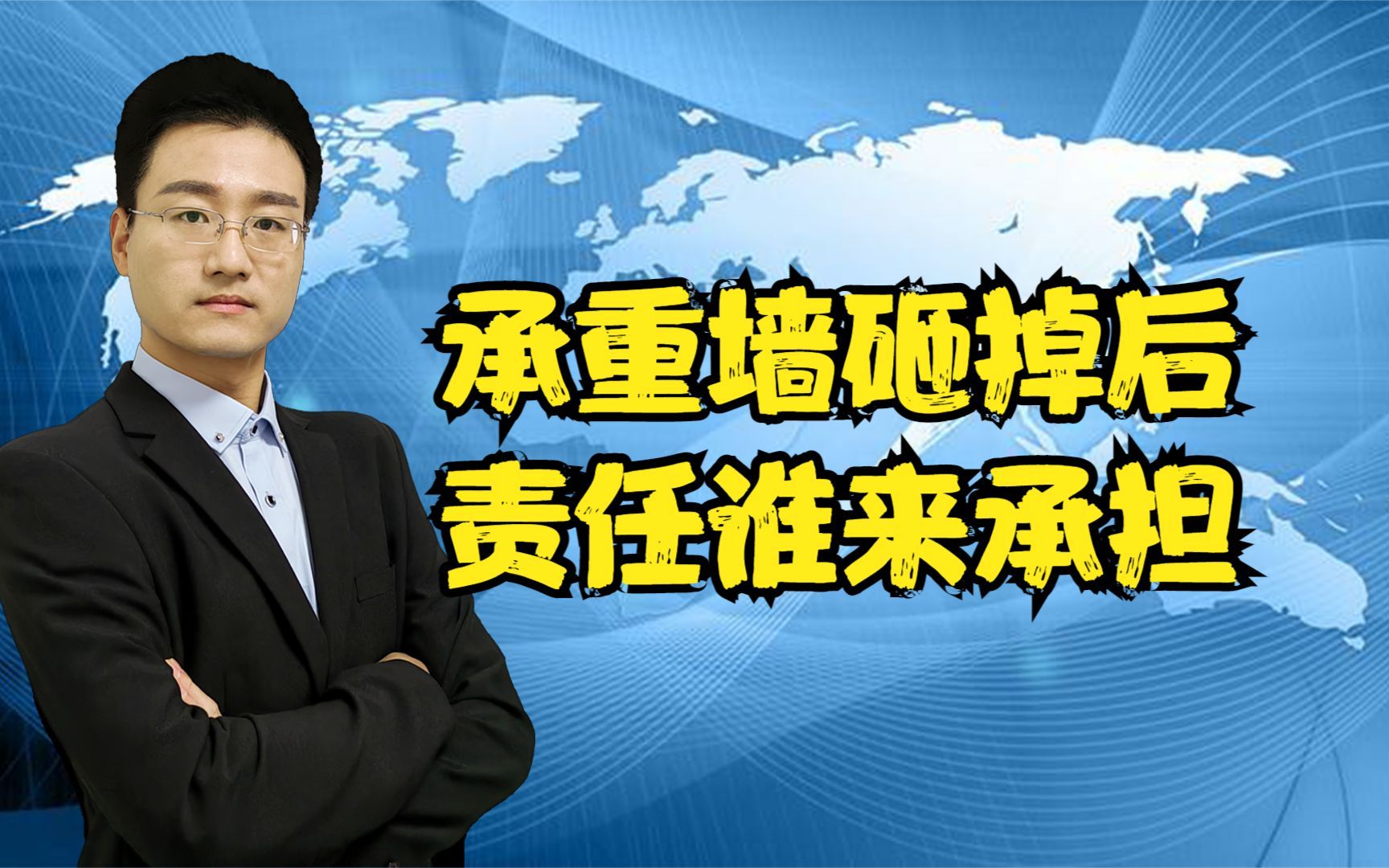 承重墙砸掉后
责任谁来承担